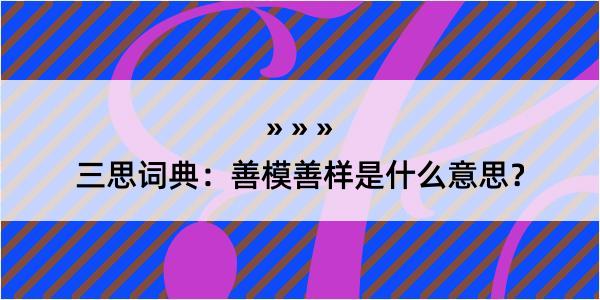 » » »

三思词典：善模善样是什么意思？